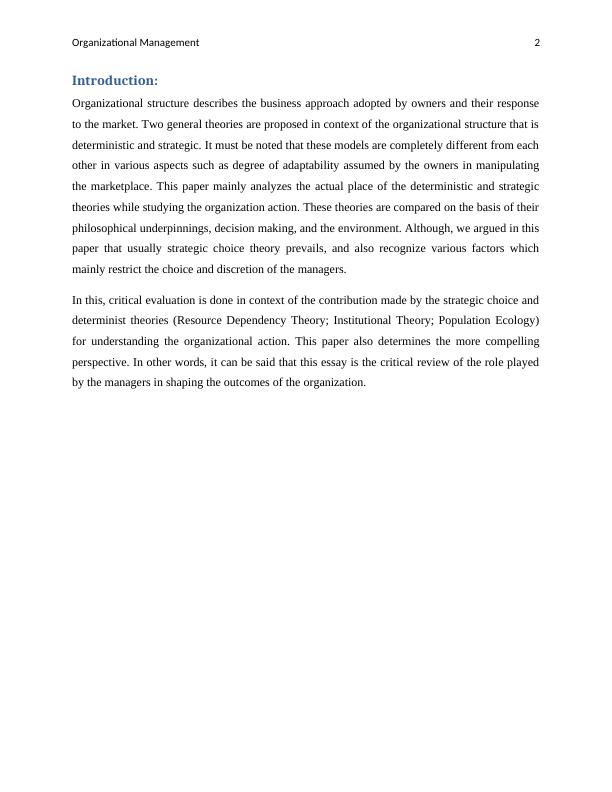 Organizational Management 2

Introduction:

Organizational structure describes the business approach adopted by owners and their response to the market. Two general theories are proposed in context of the organizational structure that is deterministic and strategic. It must be noted that these models are completely different from each other in various aspects such as degree of adaptability assumed by the owners in manipulating the marketplace. This paper mainly analyzes the actual place of the deterministic and strategic theories while studying the organization action. These theories are compared on the basis of their philosophical underpinnings, decision making, and the environment. Although, we argued in this paper that usually strategic choice theory prevails, and also recognize various factors which mainly restrict the choice and discretion of the managers.

In this, critical evaluation is done in context of the contribution made by the strategic choice and determinist theories (Resource Dependency Theory; Institutional Theory; Population Ecology) for understanding the organizational action. This paper also determines the more compelling perspective. In other words, it can be said that this essay is the critical review of the role played by the managers in shaping the outcomes of the organization.